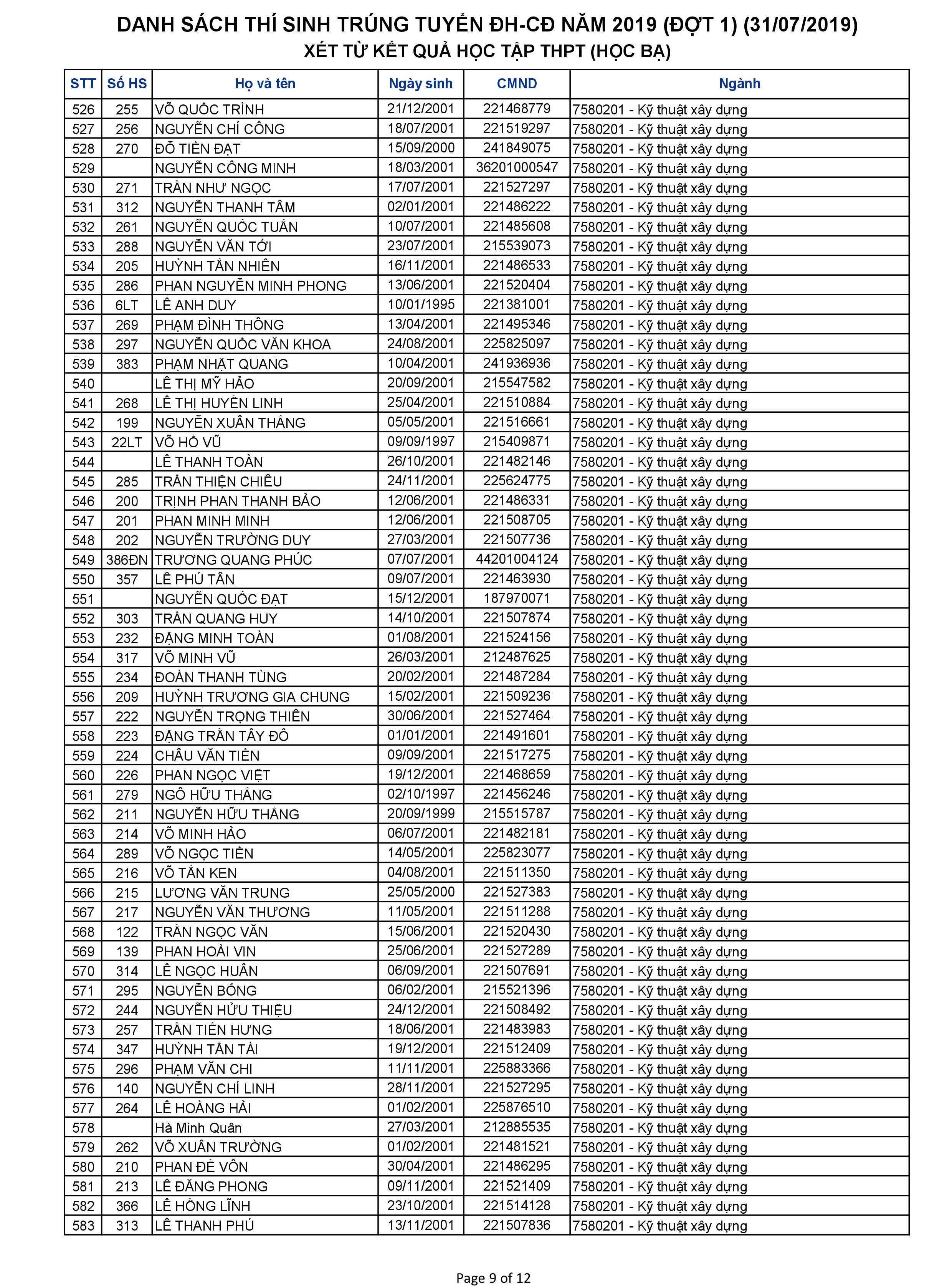 DANH SÁCH THÍ SINH TRÚNG TUYỂN ĐH-CĐ NĂM 2019 (ĐỢT 1) (31/07/2019)
XÉT TỪ KẾT QUẢ HỌC TẬP THPT (HỌC BẠ)

| STT | Số HS | Họ và tên | Ngày sinh | CMND | Ngành |
|---|---|---|---|---|---|
| 526 | 255 | VÕ QUỐC TRÌNH | 21/12/2001 | 221468779 | 7580201 - Kỹ thuật xây dựng |
| 527 | 256 | NGUYỄN CHÍ CÔNG | 18/07/2001 | 221519297 | 7580201 - Kỹ thuật xây dựng |
| 528 | 270 | ĐỖ TIẾN ĐẠT | 15/09/2000 | 241849075 | 7580201 - Kỹ thuật xây dựng |
| 529 | | NGUYỄN CÔNG MINH | 18/03/2001 | 36201000547 | 7580201 - Kỹ thuật xây dựng |
| 530 | 271 | TRẦN NHƯ NGỌC | 17/07/2001 | 221527297 | 7580201 - Kỹ thuật xây dựng |
| 531 | 312 | NGUYỄN THANH TÂM | 02/01/2001 | 221486222 | 7580201 - Kỹ thuật xây dựng |
| 532 | 261 | NGUYỄN QUỐC TUẤN | 10/07/2001 | 221485608 | 7580201 - Kỹ thuật xây dựng |
| 533 | 288 | NGUYỄN VĂN TỚI | 23/07/2001 | 215539073 | 7580201 - Kỹ thuật xây dựng |
| 534 | 205 | HUỲNH TẤN NHIÊN | 16/11/2001 | 221486533 | 7580201 - Kỹ thuật xây dựng |
| 535 | 286 | PHAN NGUYỄN MINH PHONG | 13/06/2001 | 221520404 | 7580201 - Kỹ thuật xây dựng |
| 536 | 6LT | LÊ ANH DUY | 10/01/1995 | 221381001 | 7580201 - Kỹ thuật xây dựng |
| 537 | 269 | PHẠM ĐÌNH THÔNG | 13/04/2001 | 221495346 | 7580201 - Kỹ thuật xây dựng |
| 538 | 297 | NGUYỄN QUỐC VĂN KHOA | 24/08/2001 | 225825097 | 7580201 - Kỹ thuật xây dựng |
| 539 | 383 | PHẠM NHẬT QUANG | 10/04/2001 | 241936936 | 7580201 - Kỹ thuật xây dựng |
| 540 | | LÊ THỊ MỸ HẢO | 20/09/2001 | 215547582 | 7580201 - Kỹ thuật xây dựng |
| 541 | 268 | LÊ THỊ HUYỀN LINH | 25/04/2001 | 221510884 | 7580201 - Kỹ thuật xây dựng |
| 542 | 199 | NGUYỄN XUÂN THẮNG | 05/05/2001 | 221516661 | 7580201 - Kỹ thuật xây dựng |
| 543 | 22LT | VÕ HỒ VŨ | 09/09/1997 | 215409871 | 7580201 - Kỹ thuật xây dựng |
| 544 | | LÊ THANH TOÀN | 26/10/2001 | 221482146 | 7580201 - Kỹ thuật xây dựng |
| 545 | 285 | TRẦN THIỆN CHIÊU | 24/11/2001 | 225624775 | 7580201 - Kỹ thuật xây dựng |
| 546 | 200 | TRỊNH PHAN THANH BẢO | 12/06/2001 | 221486331 | 7580201 - Kỹ thuật xây dựng |
| 547 | 201 | PHAN MINH MINH | 12/06/2001 | 221508705 | 7580201 - Kỹ thuật xây dựng |
| 548 | 202 | NGUYỄN TRƯỜNG DUY | 27/03/2001 | 221507736 | 7580201 - Kỹ thuật xây dựng |
| 549 | 386ĐN | TRƯƠNG QUANG PHÚC | 07/07/2001 | 44201004124 | 7580201 - Kỹ thuật xây dựng |
| 550 | 357 | LÊ PHÚ TÂN | 09/07/2001 | 221463930 | 7580201 - Kỹ thuật xây dựng |
| 551 | | NGUYỄN QUỐC ĐẠT | 15/12/2001 | 187970071 | 7580201 - Kỹ thuật xây dựng |
| 552 | 303 | TRẦN QUANG HUY | 14/10/2001 | 221507874 | 7580201 - Kỹ thuật xây dựng |
| 553 | 232 | ĐẶNG MINH TOÀN | 01/08/2001 | 221524156 | 7580201 - Kỹ thuật xây dựng |
| 554 | 317 | VÕ MINH VŨ | 26/03/2001 | 212487625 | 7580201 - Kỹ thuật xây dựng |
| 555 | 234 | ĐOÀN THANH TÙNG | 20/02/2001 | 221487284 | 7580201 - Kỹ thuật xây dựng |
| 556 | 209 | HUỲNH TRƯƠNG GIA CHUNG | 15/02/2001 | 221509236 | 7580201 - Kỹ thuật xây dựng |
| 557 | 222 | NGUYỄN TRỌNG THIÊN | 30/06/2001 | 221527464 | 7580201 - Kỹ thuật xây dựng |
| 558 | 223 | ĐẶNG TRẦN TÂY ĐÔ | 01/01/2001 | 221491601 | 7580201 - Kỹ thuật xây dựng |
| 559 | 224 | CHÂU VĂN TIẾN | 09/09/2001 | 221517275 | 7580201 - Kỹ thuật xây dựng |
| 560 | 226 | PHAN NGỌC VIỆT | 19/12/2001 | 221468659 | 7580201 - Kỹ thuật xây dựng |
| 561 | 279 | NGÔ HỮU THẮNG | 02/10/1997 | 221456246 | 7580201 - Kỹ thuật xây dựng |
| 562 | 211 | NGUYỄN HỮU THẮNG | 20/09/1999 | 215515787 | 7580201 - Kỹ thuật xây dựng |
| 563 | 214 | VÕ MINH HẢO | 06/07/2001 | 221482181 | 7580201 - Kỹ thuật xây dựng |
| 564 | 289 | VÕ NGỌC TIẾN | 14/05/2001 | 225823077 | 7580201 - Kỹ thuật xây dựng |
| 565 | 216 | VÕ TẤN KEN | 04/08/2001 | 221511350 | 7580201 - Kỹ thuật xây dựng |
| 566 | 215 | LƯƠNG VĂN TRUNG | 25/05/2000 | 221527383 | 7580201 - Kỹ thuật xây dựng |
| 567 | 217 | NGUYỄN VĂN THƯƠNG | 11/05/2001 | 221511288 | 7580201 - Kỹ thuật xây dựng |
| 568 | 122 | TRẦN NGỌC VĂN | 15/06/2001 | 221520430 | 7580201 - Kỹ thuật xây dựng |
| 569 | 139 | PHAN HOÀI VIN | 25/06/2001 | 221527289 | 7580201 - Kỹ thuật xây dựng |
| 570 | 314 | LÊ NGỌC HUÂN | 06/09/2001 | 221507691 | 7580201 - Kỹ thuật xây dựng |
| 571 | 295 | NGUYỄN BỔNG | 06/02/2001 | 215521396 | 7580201 - Kỹ thuật xây dựng |
| 572 | 244 | NGUYỄN HỬU THIỆU | 24/12/2001 | 221508492 | 7580201 - Kỹ thuật xây dựng |
| 573 | 257 | TRẦN TIẾN HƯNG | 18/06/2001 | 221483983 | 7580201 - Kỹ thuật xây dựng |
| 574 | 347 | HUỲNH TẤN TÀI | 19/12/2001 | 221512409 | 7580201 - Kỹ thuật xây dựng |
| 575 | 296 | PHẠM VĂN CHI | 11/11/2001 | 225883366 | 7580201 - Kỹ thuật xây dựng |
| 576 | 140 | NGUYỄN CHÍ LINH | 28/11/2001 | 221527295 | 7580201 - Kỹ thuật xây dựng |
| 577 | 264 | LÊ HOÀNG HẢI | 01/02/2001 | 225876510 | 7580201 - Kỹ thuật xây dựng |
| 578 | | Hà Minh Quân | 27/03/2001 | 212885535 | 7580201 - Kỹ thuật xây dựng |
| 579 | 262 | VÕ XUÂN TRƯỜNG | 01/02/2001 | 221481521 | 7580201 - Kỹ thuật xây dựng |
| 580 | 210 | PHAN ĐỀ VÔN | 30/04/2001 | 221486295 | 7580201 - Kỹ thuật xây dựng |
| 581 | 213 | LÊ ĐĂNG PHONG | 09/11/2001 | 221521409 | 7580201 - Kỹ thuật xây dựng |
| 582 | 366 | LÊ HỒNG LĨNH | 23/10/2001 | 221514128 | 7580201 - Kỹ thuật xây dựng |
| 583 | 313 | LÊ THANH PHÚ | 13/11/2001 | 221507836 | 7580201 - Kỹ thuật xây dựng |

Page 9 of 12